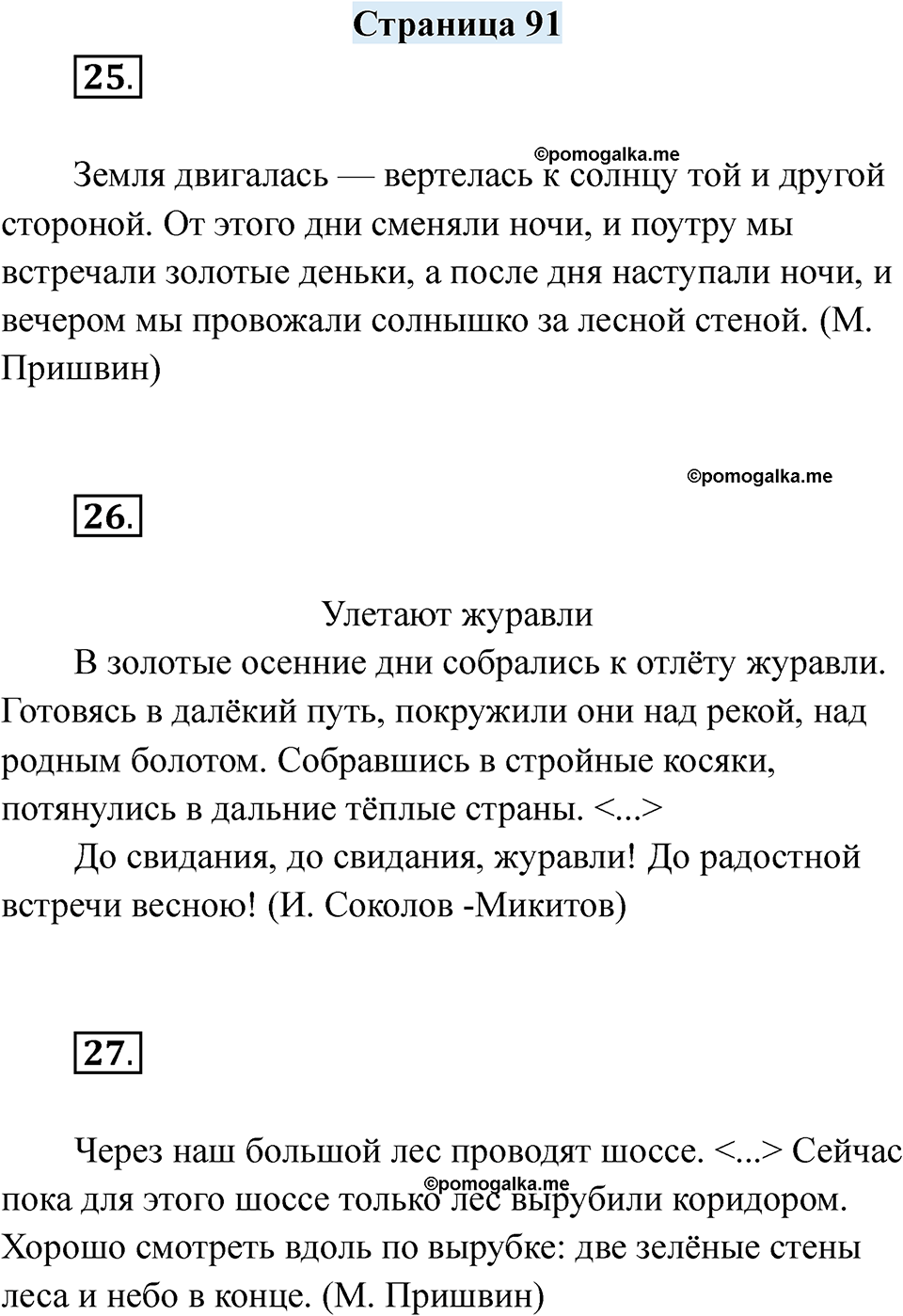 Страница 91

25.

©pomogalka.me

Земля двигалась — вертелась к солнцу той и другой стороной. От этого дни сменяли ночи, и поутру мы встречали золотые деньки, а после дня наступали ночи, и вечером мы провожали солнышко за лесной стеной. (М. Пришвин)

©pomogalka.me

26.

Улетают журавли

В золотые осенние дни собрались к отлёту журавли. Готовясь в далёкий путь, покружили они над рекой, над родным болотом. Собравшись в стройные косяки, потянулись в дальние тёплые страны. <...>

До свидания, до свидания, журавли! До радостной встречи весною! (И. Соколов -Микитов)

27.

Через наш большой лес проводят шоссе. <...> Сейчас пока для этого шоссе только лес вырубили коридором. Хорошо смотреть вдоль по вырубке: две зелёные стены леса и небо в конце. (М. Пришвин)

©pomogalka.me